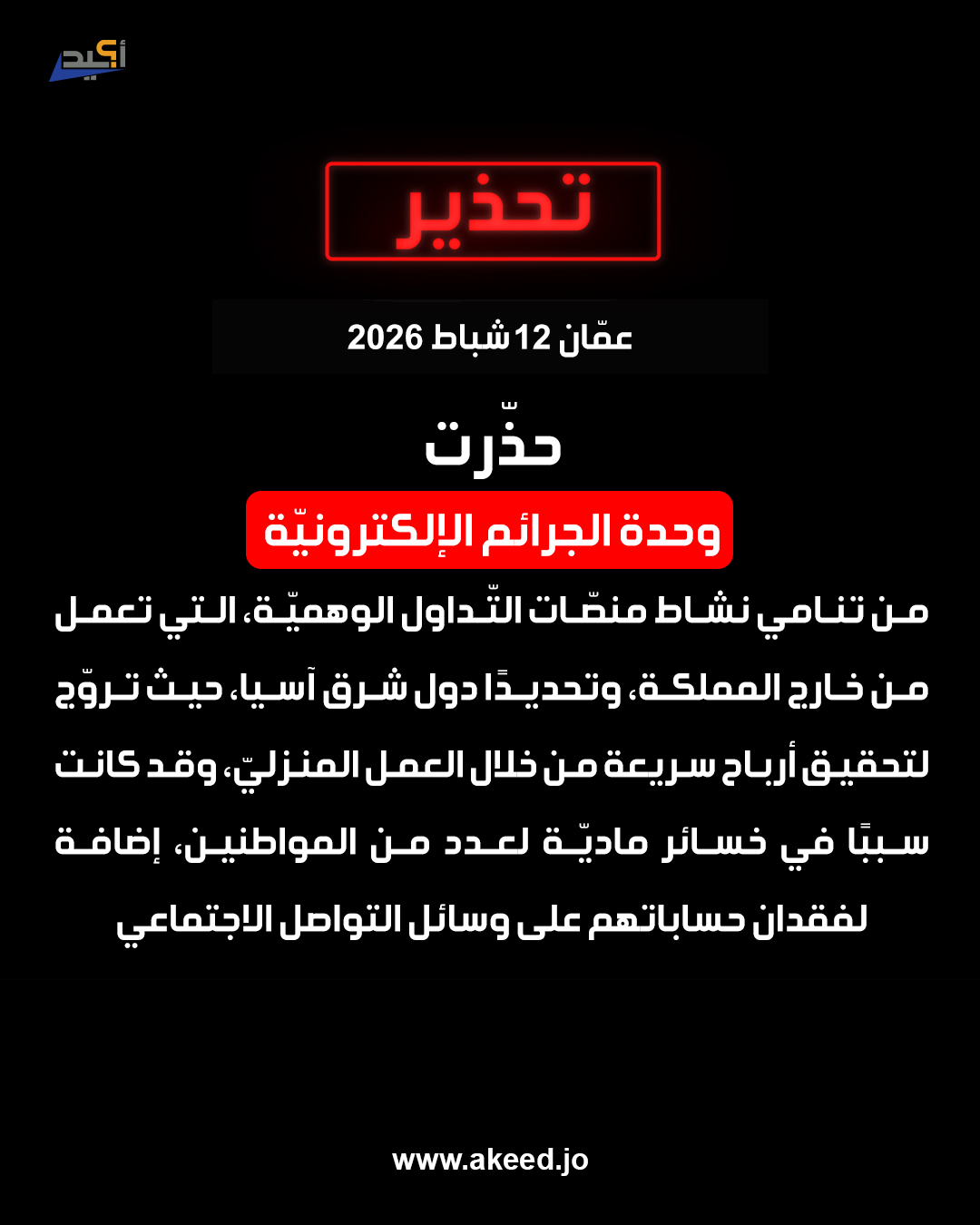 أكيد

تحذير

عمّان 12 شباط 2026

حذّرت

وحدة الجرائم الإلكترونيّة

من تنامي نشاط منصّات التّداول الوهميّة، التي تعمل من خارج المملكة، وتحديدًا دول شرق آسيا، حيث تروّج لتحقيق أرباح سريعة من خلال العمل المنزليّ، وقد كانت سببًا في خسائر ماديّة لعدد من المواطنين، إضافة لفقدان حساباتهم على وسائل التواصل الاجتماعي

www.akeed.jo